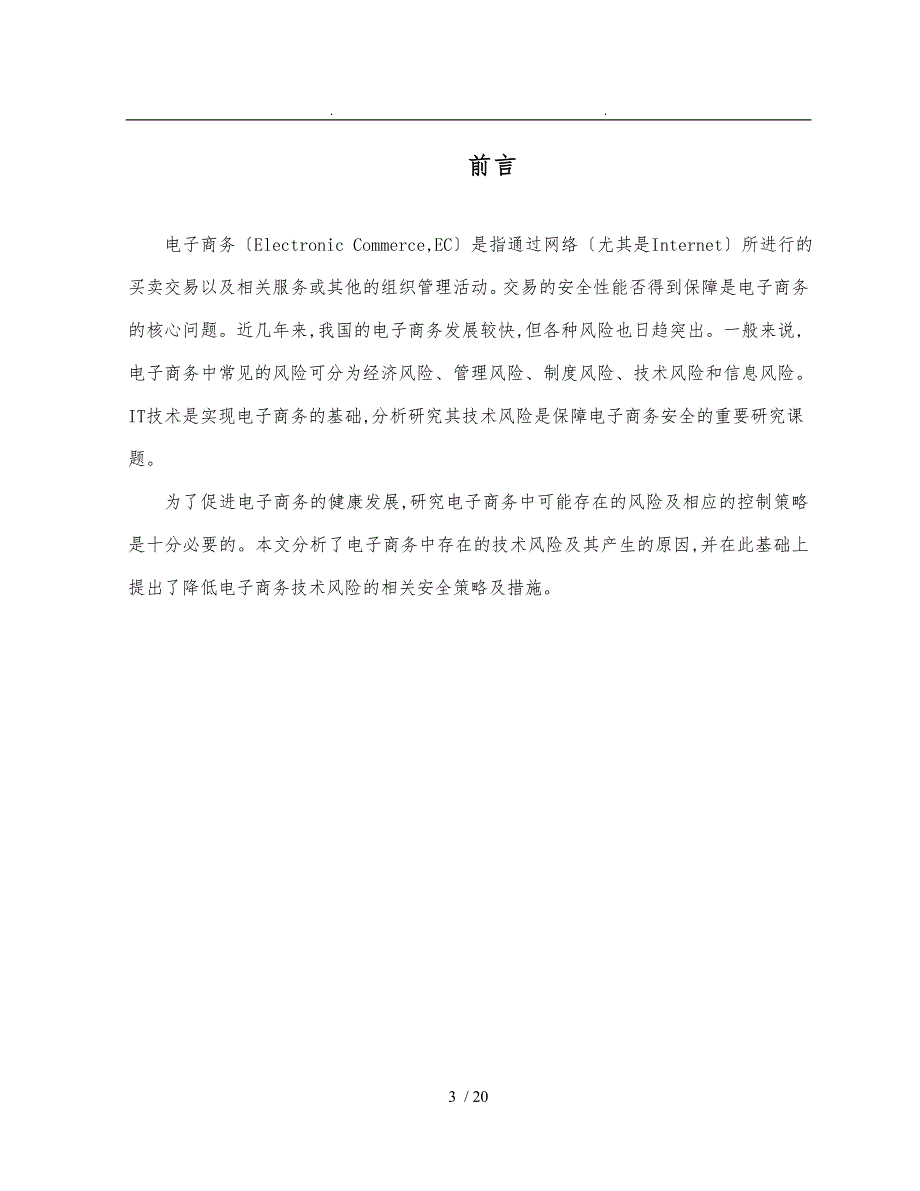 . .

前言

电子商务〔Electronic Commerce,EC〕是指通过网络〔尤其是Internet〕所进行的买卖交易以及相关服务或其他的组织管理活动。交易的安全性能否得到保障是电子商务的核心问题。近几年来,我国的电子商务发展较快,但各种风险也日趋突出。一般来说,电子商务中常见的风险可分为经济风险、管理风险、制度风险、技术风险和信息风险。IT技术是实现电子商务的基础,分析研究其技术风险是保障电子商务安全的重要研究课题。

为了促进电子商务的健康发展,研究电子商务中可能存在的风险及相应的控制策略是十分必要的。本文分析了电子商务中存在的技术风险及其产生的原因,并在此基础上提出了降低电子商务技术风险的相关安全策略及措施。

3 / 20